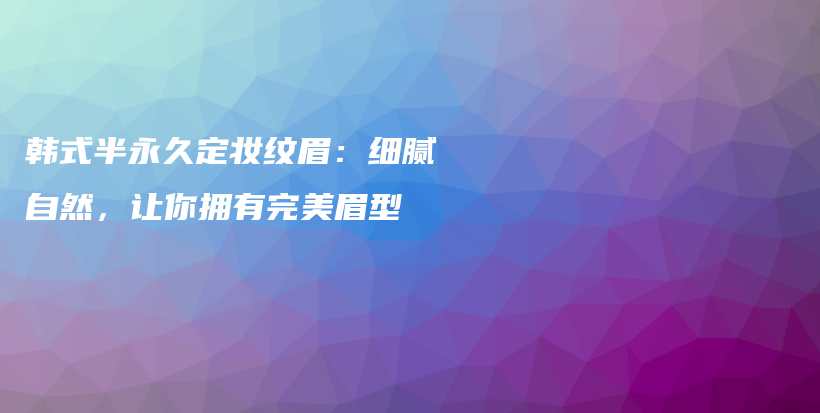 韩式半永久定妆纹眉：细腻自然，让你拥有完美眉型